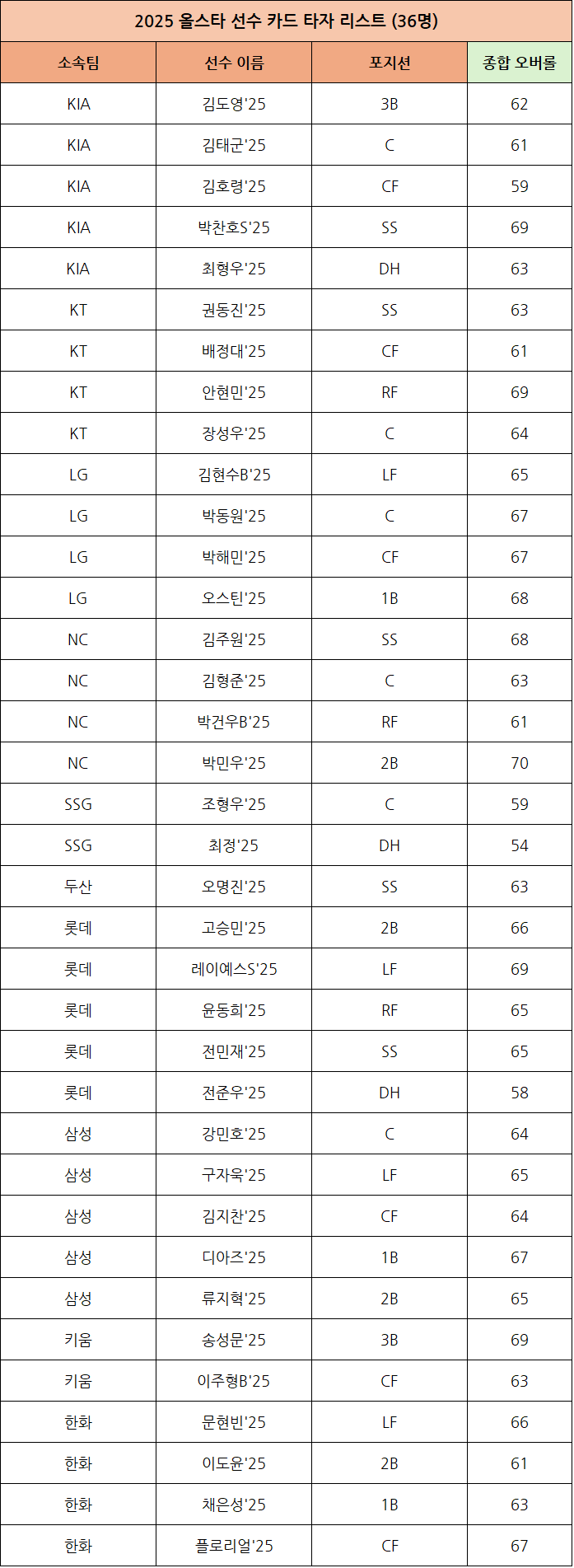 2025 올스타 선수 카드 타자 리스트 (36명)

| 소속팀 | 선수 이름 | 포지션 | 종합 오버롤 |
|---|---|---|---|
| KIA | 김도영'25 | 3B | 62 |
| KIA | 김태군'25 | C | 61 |
| KIA | 김호령'25 | CF | 59 |
| KIA | 박찬호S'25 | SS | 69 |
| KIA | 최형우'25 | DH | 63 |
| KT | 권동진'25 | SS | 63 |
| KT | 배정대'25 | CF | 61 |
| KT | 안현민'25 | RF | 69 |
| KT | 장성우'25 | C | 64 |
| LG | 김현수B'25 | LF | 65 |
| LG | 박동원'25 | C | 67 |
| LG | 박해민'25 | CF | 67 |
| LG | 오스틴'25 | 1B | 68 |
| NC | 김주원'25 | SS | 68 |
| NC | 김형준'25 | C | 63 |
| NC | 박건우B'25 | RF | 61 |
| NC | 박민우'25 | 2B | 70 |
| SSG | 조형우'25 | C | 59 |
| SSG | 최정'25 | DH | 54 |
| 두산 | 오명진'25 | SS | 63 |
| 롯데 | 고승민'25 | 2B | 66 |
| 롯데 | 레이예스S'25 | LF | 69 |
| 롯데 | 윤동희'25 | RF | 65 |
| 롯데 | 전민재'25 | SS | 65 |
| 롯데 | 전준우'25 | DH | 58 |
| 삼성 | 강민호'25 | C | 64 |
| 삼성 | 구자욱'25 | LF | 65 |
| 삼성 | 김지찬'25 | CF | 64 |
| 삼성 | 디아즈'25 | 1B | 67 |
| 삼성 | 류지혁'25 | 2B | 65 |
| 키움 | 송성문'25 | 3B | 69 |
| 키움 | 이주형B'25 | CF | 63 |
| 한화 | 문현빈'25 | LF | 66 |
| 한화 | 이도윤'25 | 2B | 61 |
| 한화 | 채은성'25 | 1B | 63 |
| 한화 | 플로리얼'25 | CF | 67 |